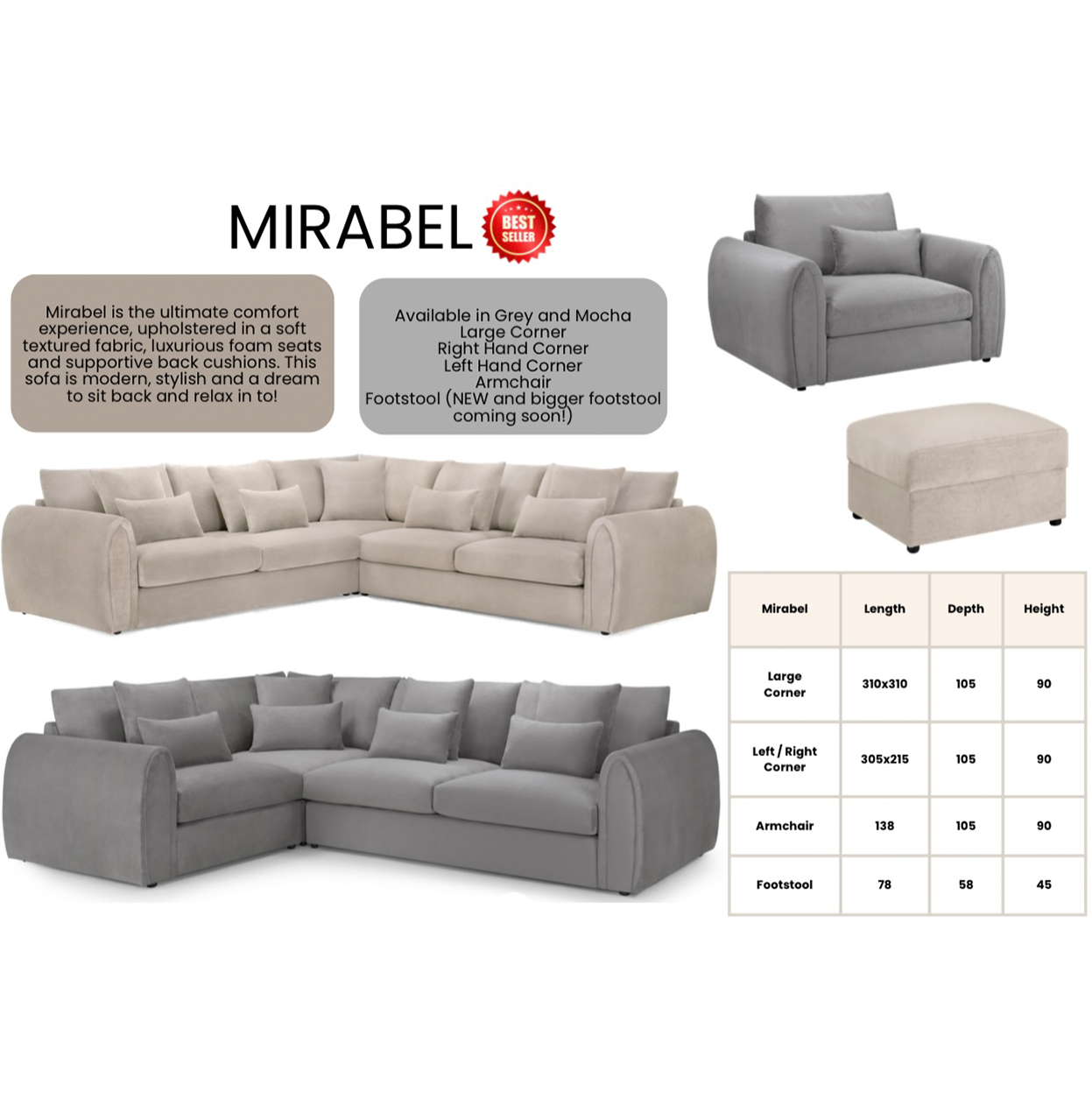 MIRABEL

BEST SELLER

Mirabel is the ultimate comfort experience, upholstered in a soft textured fabric, luxurious foam seats and supportive back cushions. This sofa is modern, stylish and a dream to sit back and relax in to!

Available in Grey and Mocha
Large Corner
Right Hand Corner
Left Hand Corner
Armchair
Footstool (NEW and bigger footstool coming soon!)

| Mirabel | Length | Depth | Height |
|---|---|---|---|
| Large Corner | 310x310 | 105 | 90 |
| Left / Right Corner | 305x215 | 105 | 90 |
| Armchair | 138 | 105 | 90 |
| Footstool | 78 | 58 | 45 |